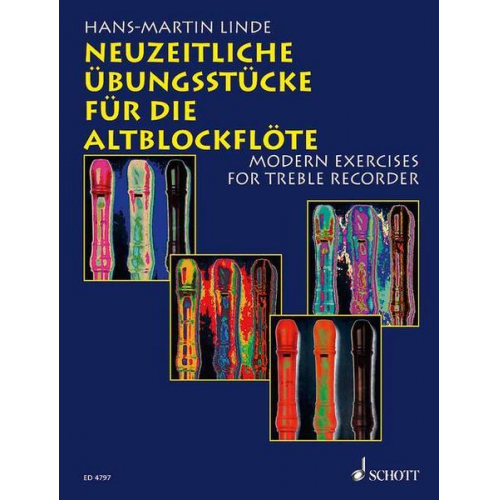 HANS-MARTIN LINDE
NEUZEITLICHE ÜBUNGSSTÜCKE FÜR DIE ALTBLOCKFLÖTE
MODERN EXERCISES FOR TREBLE RECORDER

ED 4797
SCHOTT